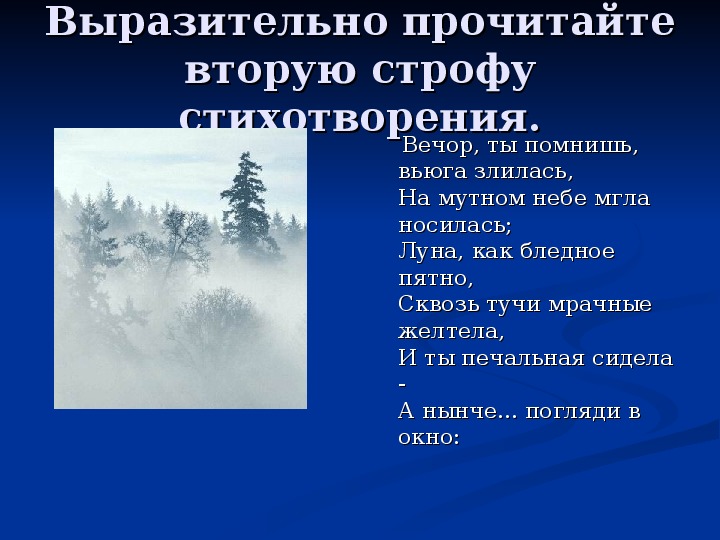 Выразительно прочитайте вторую строфу стихотворения.

Вечор, ты помнишь, вьюга злилась,
На мутном небе мгла носилась;
Луна, как бледное пятно,
Сквозь тучи мрачные желтела,
И ты печальная сидела -
А нынче... погляди в окно: